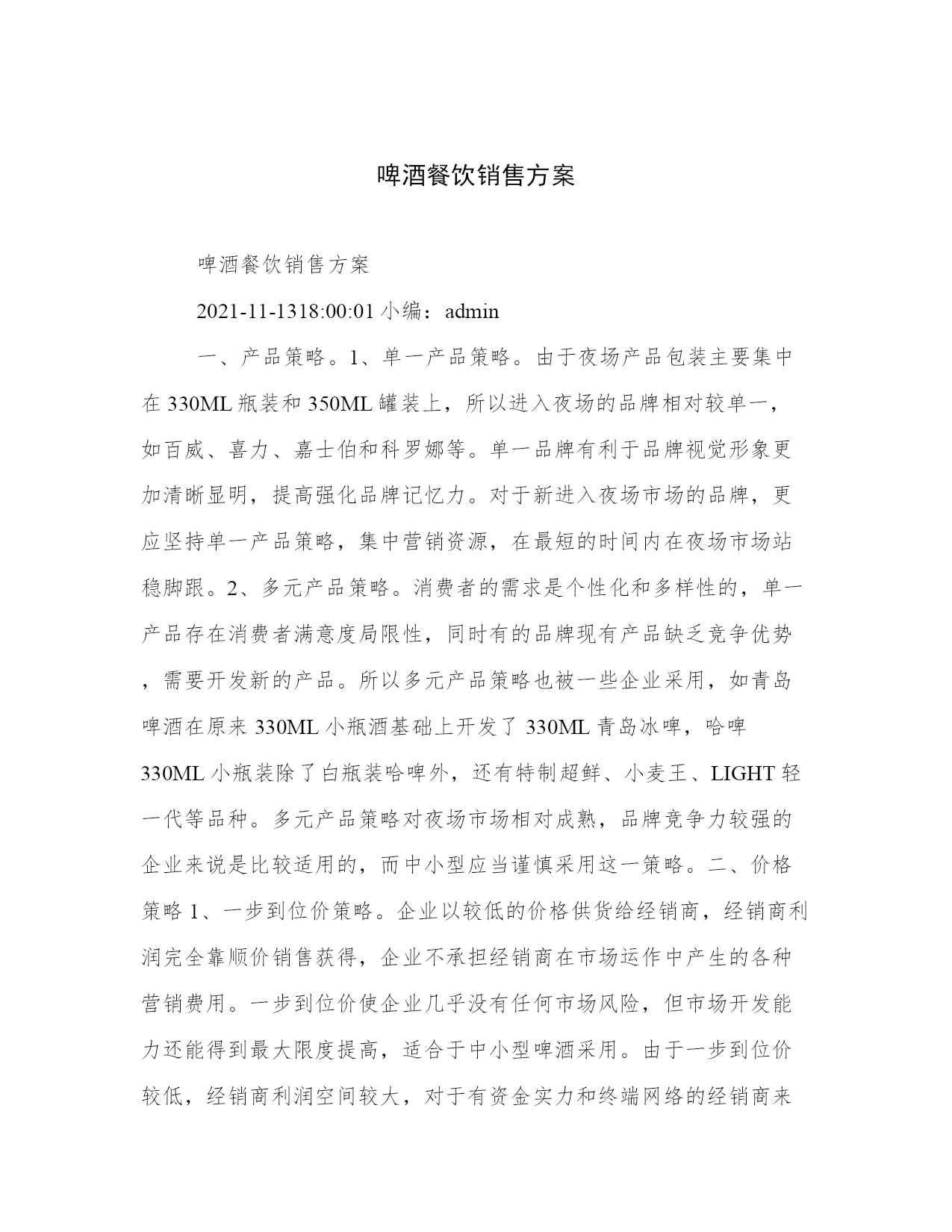 啤酒餐饮销售方案

啤酒餐饮销售方案

2021-11-1318:00:01 小编：admin

一、产品策略。1、单一产品策略。由于夜场产品包装主要集中在 330ML 瓶装和 350ML 罐装上，所以进入夜场的品牌相对较单一，如百威、喜力、嘉士伯和科罗娜等。单一品牌有利于品牌视觉形象更加清晰显明，提高强化品牌记忆力。对于新进入夜场市场的品牌，更应坚持单一产品策略，集中营销资源，在最短的时间内在夜场市场站稳脚跟。2、多元产品策略。消费者的需求是个性化和多样性的，单一产品存在消费者满意度局限性，同时有的品牌现有产品缺乏竞争优势，需要开发新的产品。所以多元产品策略也被一些企业采用，如青岛啤酒在原来 330ML 小瓶酒基础上开发了 330ML 青岛冰啤，哈啤 330ML 小瓶装除了白瓶装哈啤外，还有特制超鲜、小麦王、LIGHT 轻一代等品种。多元产品策略对夜场市场相对成熟，品牌竞争力较强的企业来说是比较适用的，而中小型应当谨慎采用这一策略。二、价格策略 1、一步到位价策略。企业以较低的价格供货给经销商，经销商利润完全靠顺价销售获得，企业不承担经销商在市场运作中产生的各种营销费用。一步到位价使企业几乎没有任何市场风险，但市场开发能力还能得到最大限度提高，适合于中小型啤酒采用。由于一步到位价较低，经销商利润空间较大，对于有资金实力和终端网络的经销商来